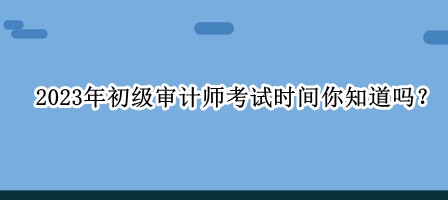 2023年初级审计师考试时间你知道吗？